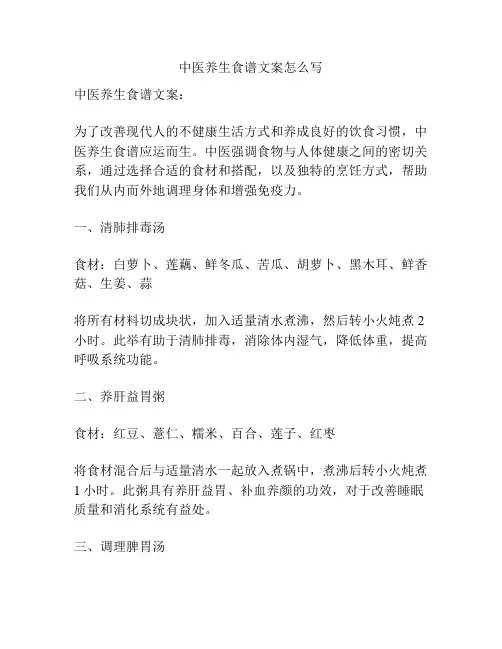 中医养生食谱文案怎么写

中医养生食谱文案：

为了改善现代人的不健康生活方式和养成良好的饮食习惯，中医养生食谱应运而生。中医强调食物与人体健康之间的密切关系，通过选择合适的食材和搭配，以及独特的烹饪方式，帮助我们从内而外地调理身体和增强免疫力。

一、清肺排毒汤

食材：白萝卜、莲藕、鲜冬瓜、苦瓜、胡萝卜、黑木耳、鲜香菇、生姜、蒜

将所有材料切成块状，加入适量清水煮沸，然后转小火炖煮 2 小时。此举有助于清肺排毒，消除体内湿气，降低体重，提高呼吸系统功能。

二、养肝益胃粥

食材：红豆、薏仁、糯米、百合、莲子、红枣

将食材混合后与适量清水一起放入煮锅中，煮沸后转小火炖煮 1 小时。此粥具有养肝益胃、补血养颜的功效，对于改善睡眠质量和消化系统有益处。

三、调理脾胃汤